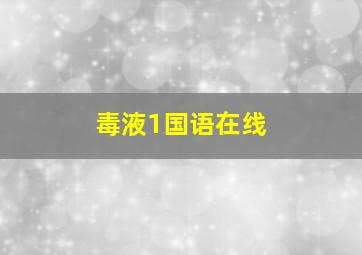 毒液1国语在线